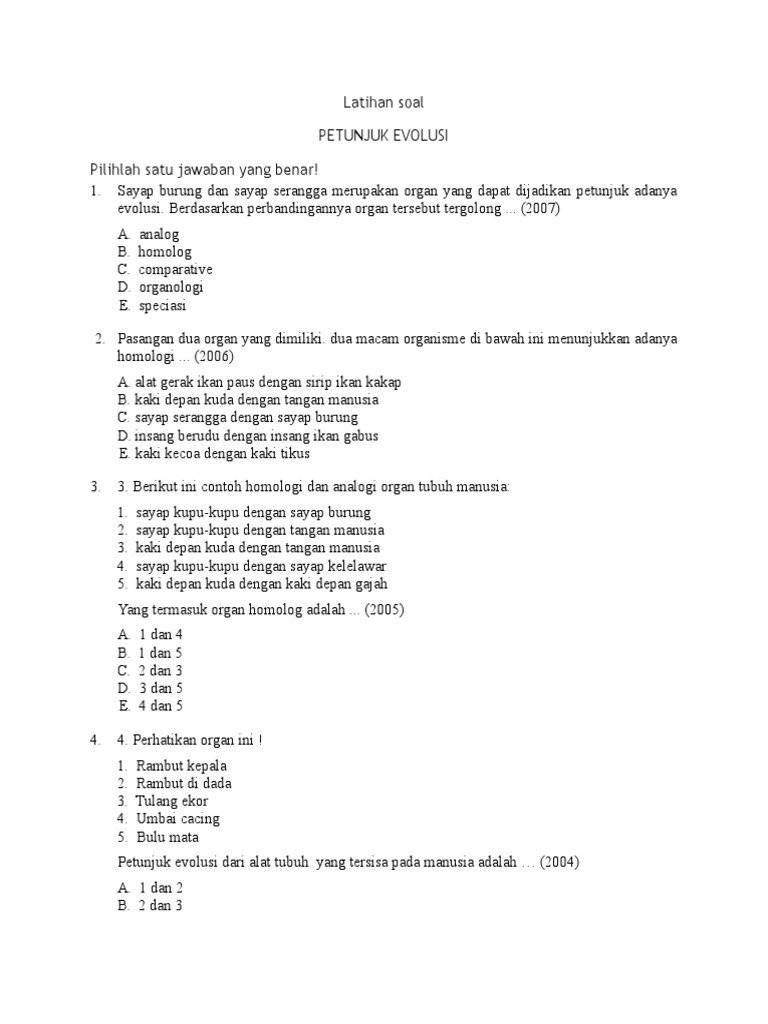 Latihan soal

PETUNJUK EVOLUSI

Pilihlah satu jawaban yang benar!

1. Sayap burung dan sayap serangga merupakan organ yang dapat dijadikan petunjuk adanya evolusi. Berdasarkan perbandingannya organ tersebut tergolong ... (2007)

A. analog
B. homolog
C. comparative
D. organologi
E. speciasi

2. Pasangan dua organ yang dimiliki. dua macam organisme di bawah ini menunjukkan adanya homologi ... (2006)

A. alat gerak ikan paus dengan sirip ikan kakap
B. kaki depan kuda dengan tangan manusia
C. sayap serangga dengan sayap burung
D. insang berudu dengan insang ikan gabus
E. kaki kecoa dengan kaki tikus

3. 3. Berikut ini contoh homologi dan analogi organ tubuh manusia:

1. sayap kupu-kupu dengan sayap burung
2. sayap kupu-kupu dengan tangan manusia
3. kaki depan kuda dengan tangan manusia
4. sayap kupu-kupu dengan sayap kelelawar
5. kaki depan kuda dengan kaki depan gajah

Yang termasuk organ homolog adalah ... (2005)

A. 1 dan 4
B. 1 dan 5
C. 2 dan 3
D. 3 dan 5
E. 4 dan 5

4. 4. Perhatikan organ ini !

1. Rambut kepala
2. Rambut di dada
3. Tulang ekor
4. Umbai cacing
5. Bulu mata

Petunjuk evolusi dari alat tubuh yang tersisa pada manusia adalah … (2004)

A. 1 dan 2
B. 2 dan 3